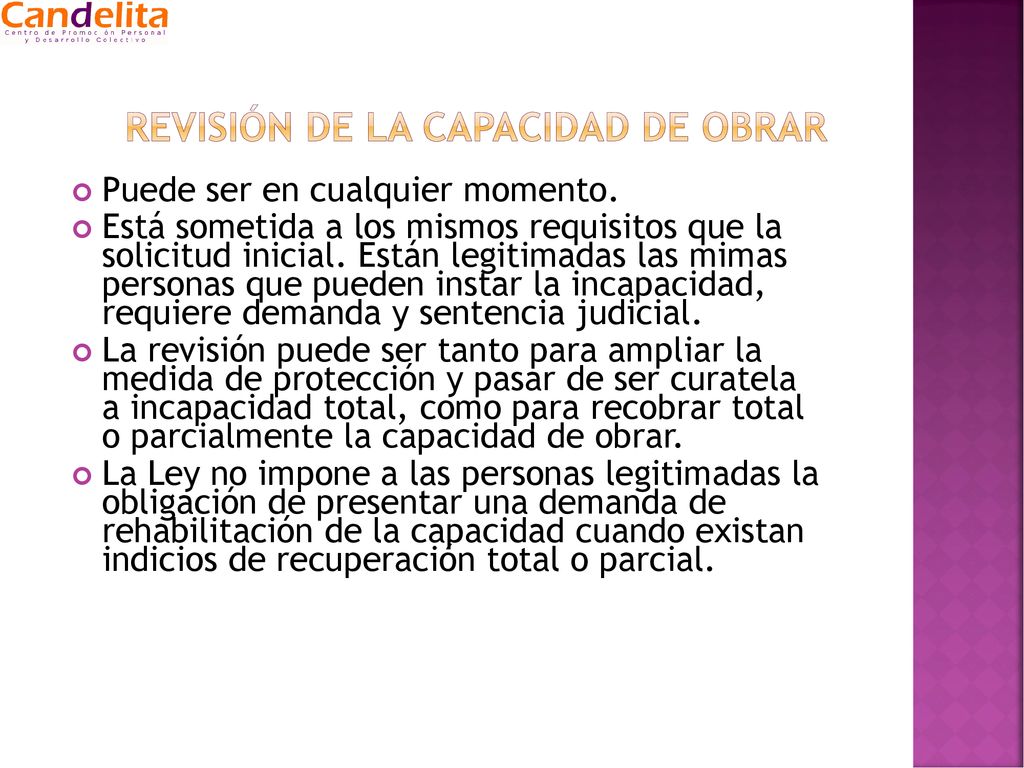 Candelita
Centro de Promoción Personal y Desarrollo Colectivo

REVISIÓN DE LA CAPACIDAD DE OBRAR

Puede ser en cualquier momento.

Está sometida a los mismos requisitos que la solicitud inicial. Están legitimadas las mimas personas que pueden instar la incapacidad, requiere demanda y sentencia judicial.

La revisión puede ser tanto para ampliar la medida de protección y pasar de ser curatela a incapacidad total, como para recobrar total o parcialmente la capacidad de obrar.

La Ley no impone a las personas legitimadas la obligación de presentar una demanda de rehabilitación de la capacidad cuando existan indicios de recuperación total o parcial.